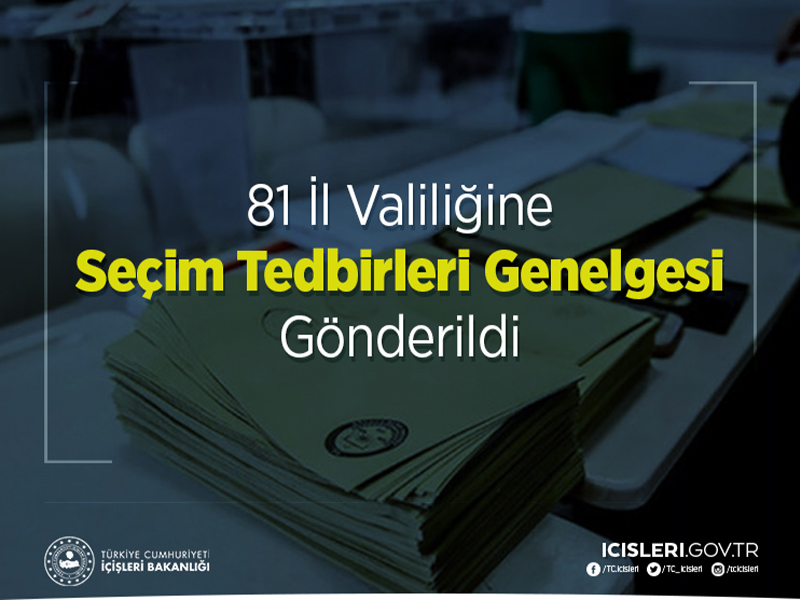 81 İl Valiliğine
Seçim Tedbirleri Genelgesi
Gönderildi

TÜRKİYE CUMHURİYETİ
İÇİŞLERİ BAKANLIĞI

ICISLERI.GOV.TR
/TC.icisleri /TC_icisleri /tcicisleri